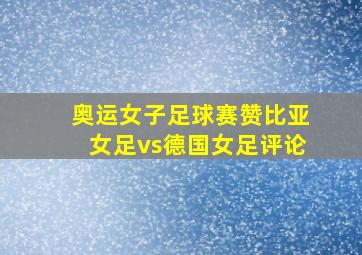 奥运女子足球赛赞比亚女足vs德国女足评论